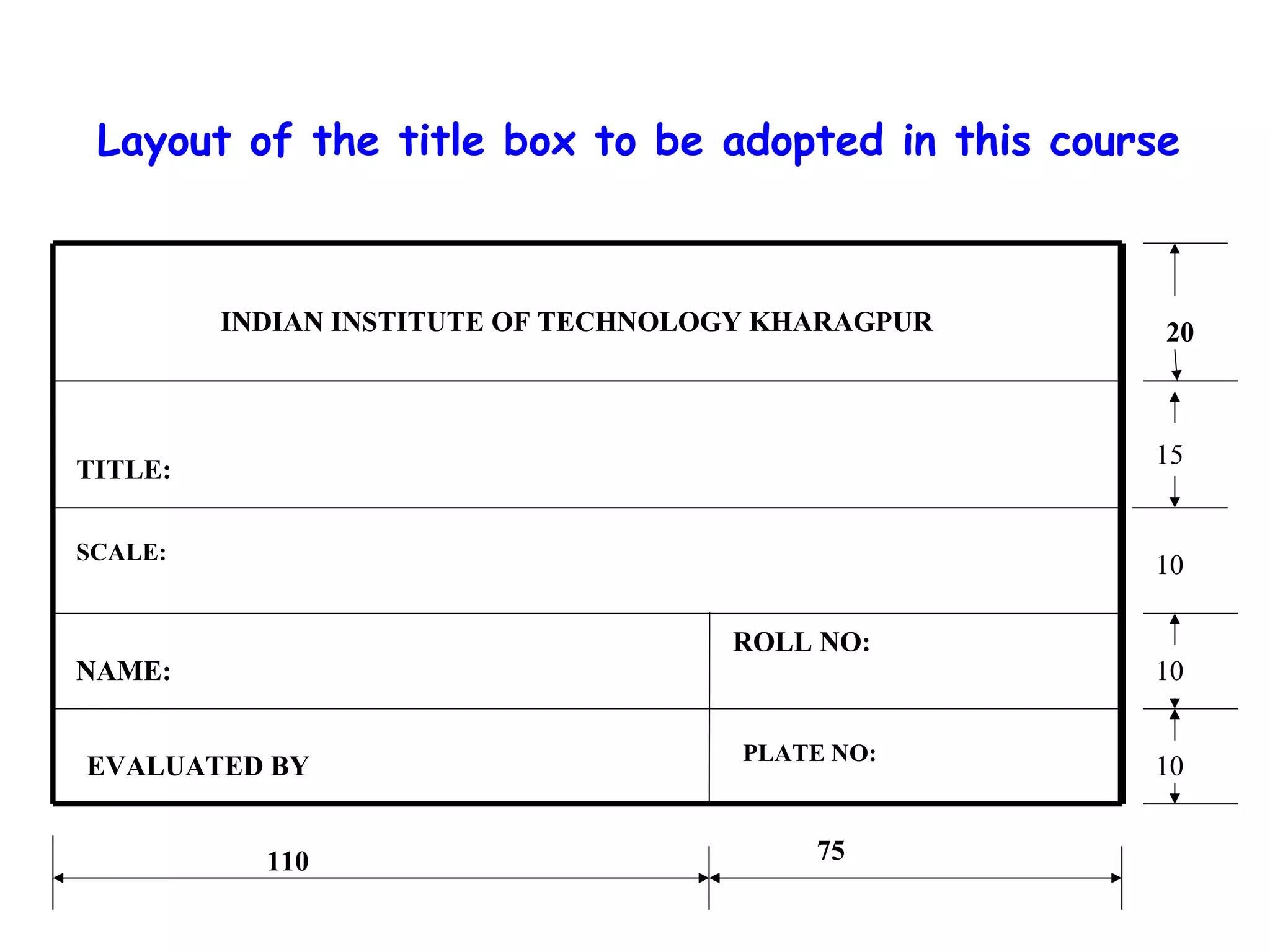 Layout of the title box to be adopted in this course

INDIAN INSTITUTE OF TECHNOLOGY KHARAGPUR

20

TITLE:

15

SCALE:

10

NAME:

ROLL NO:

10

EVALUATED BY

PLATE NO:

10

110

75